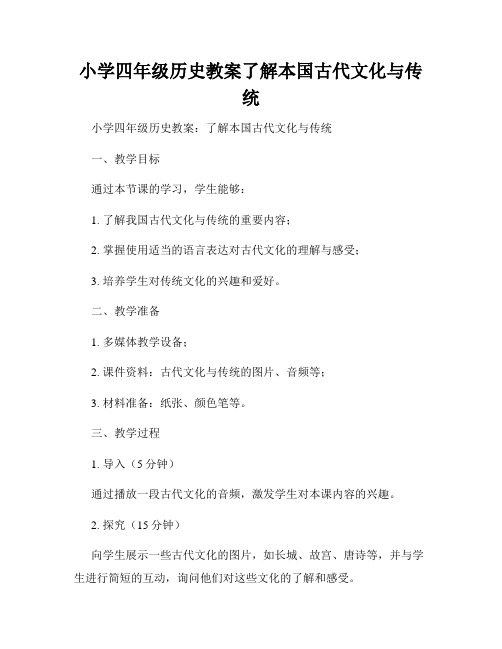 小学四年级历史教案了解本国古代文化与传统

小学四年级历史教案：了解本国古代文化与传统

一、教学目标

通过本节课的学习，学生能够：

1. 了解我国古代文化与传统的重要内容；

2. 掌握使用适当的语言表达对古代文化的理解与感受；

3. 培养学生对传统文化的兴趣和爱好。

二、教学准备

1. 多媒体教学设备；

2. 课件资料：古代文化与传统的图片、音频等；

3. 材料准备：纸张、颜色笔等。

三、教学过程

1. 导入（5 分钟）

通过播放一段古代文化的音频，激发学生对本课内容的兴趣。

2. 探究（15 分钟）

向学生展示一些古代文化的图片，如长城、故宫、唐诗等，并与学生进行简短的互动，询问他们对这些文化的了解和感受。